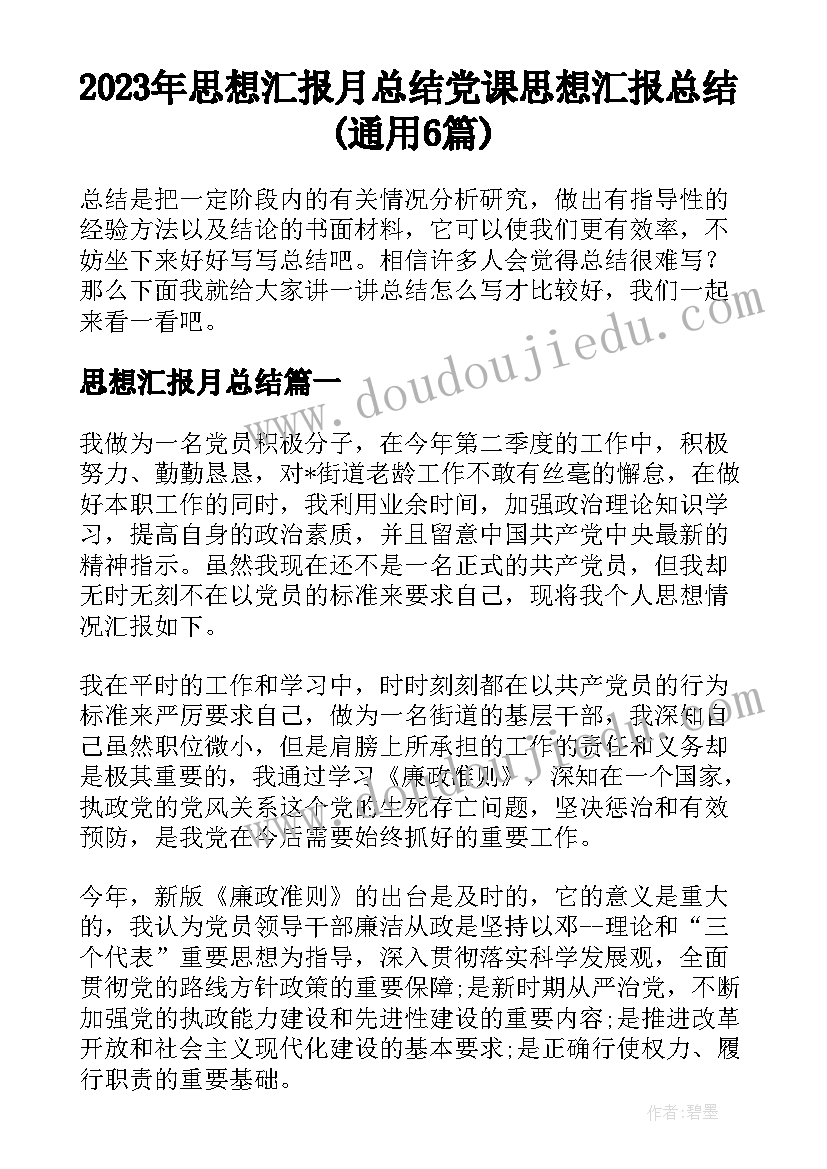 2023年思想汇报月总结党课思想汇报总结(通用6篇)

总结是把一定阶段内的有关情况分析研究，做出有指导性的经验方法以及结论的书面材料，它可以使我们更有效率，不妨坐下来好好写写总结吧。相信许多人会觉得总结很难写？那么下面我就给大家讲一讲总结怎么写才比较好，我们一起来看一看吧。

www.doudoujiedu.com

思想汇报月总结篇一

我做为一名党员积极分子，在今年第二季度的工作中，积极努力、勤勤恳恳，对*街道老龄工作不敢有丝毫的懈怠，在做好本职工作的同时，我利用业余时间，加强政治理论知识学习，提高自身的政治素质，并且留意中国共产党中央最新的精神指示。虽然我现在还不是一名正式的共产党员，但我却无时无刻不在以党员的标准来要求自己，现将我个人思想情况汇报如下。

我在平时的工作和学习中，时时刻刻都在以共产党员的行为标准来严厉要求自己，做为一名街道的基层干部，我深知自己虽然职位微小，但是肩膀上所承担的工作的责任和义务却是极其重要的，我通过学习《廉政准则》，深知在一个国家，执政党的党风关系这个党的生死存亡问题，坚决惩治和有效预防，是我党在今后需要始终抓好的重要工作。

今年，新版《廉政准则》的出台是及时的，它的意义是重大的，我认为党员领导干部廉洁从政是坚持以邓--理论和“三个代表”重要思想为指导，深入贯彻落实科学发展观，全面贯彻党的路线方针政策的重要保障;是新时期从严治党，不断加强党的执政能力建设和先进性建设的重要内容;是推进改革开放和社会主义现代化建设的基本要求;是正确行使权力、履行职责的重要基础。

作者:碧墨